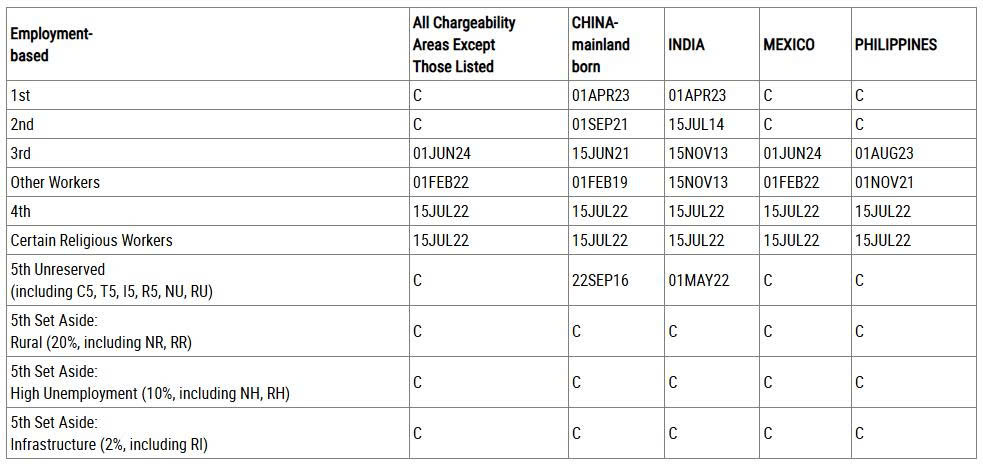 | Employment-based | All Chargeability Areas Except Those Listed | CHINA-mainland born | INDIA | MEXICO | PHILIPPINES |
|---|---|---|---|---|---|
| 1st | C | 01APR23 | 01APR23 | C | C |
| 2nd | C | 01SEP21 | 15JUL14 | C | C |
| 3rd | 01JUN24 | 15JUN21 | 15NOV13 | 01JUN24 | 01AUG23 |
| Other Workers | 01FEB22 | 01FEB19 | 15NOV13 | 01FEB22 | 01NOV21 |
| 4th | 15JUL22 | 15JUL22 | 15JUL22 | 15JUL22 | 15JUL22 |
| Certain Religious Workers | 15JUL22 | 15JUL22 | 15JUL22 | 15JUL22 | 15JUL22 |
| 5th Unreserved (including C5, T5, I5, R5, NU, RU) | C | 22SEP16 | 01MAY22 | C | C |
| 5th Set Aside: Rural (20%, including NR, RR) | C | C | C | C | C |
| 5th Set Aside: High Unemployment (10%, including NH, RH) | C | C | C | C | C |
| 5th Set Aside: Infrastructure (2%, including RI) | C | C | C | C | C |